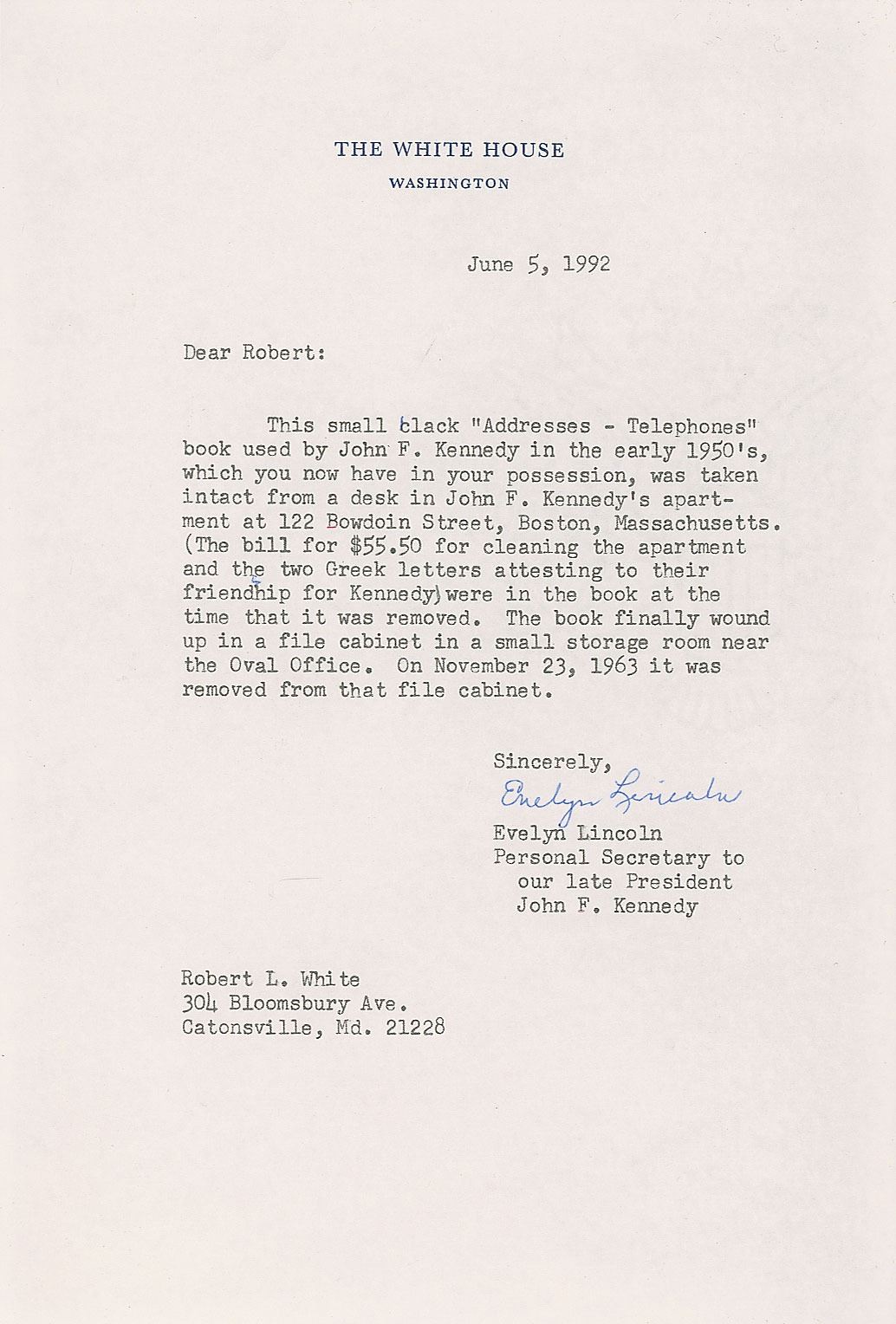 THE WHITE HOUSE
WASHINGTON

June 5, 1992

Dear Robert:

This small black "Addresses - Telephones" book used by John F. Kennedy in the early 1950's, which you now have in your possession, was taken intact from a desk in John F. Kennedy's apartment at 122 Bowdoin Street, Boston, Massachusetts. (The bill for $55.50 for cleaning the apartment and the two Greek letters attesting to their friendship for Kennedy) were in the book at the time that it was removed. The book finally wound up in a file cabinet in a small storage room near the Oval Office. On November 23, 1963 it was removed from that file cabinet.

Sincerely,
Evelyn Lincoln
Evelyn Lincoln
Personal Secretary to
our late President
John F. Kennedy

Robert L. White
304 Bloomsbury Ave.
Catonsville, Md. 21228